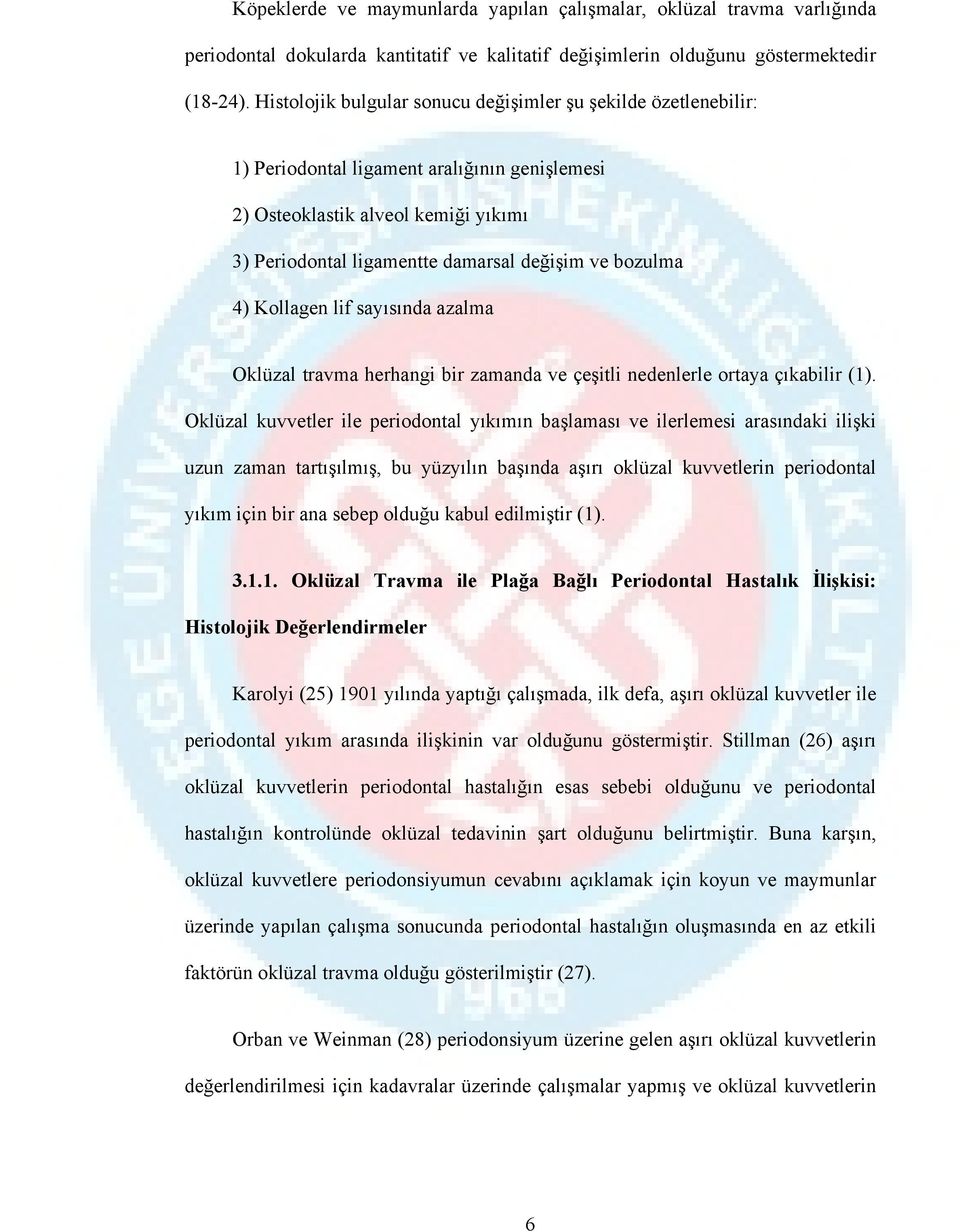 Köpeklerde ve maymunlarda yapılan çalışmalar, oklüzal travma varlığında periodontal dokularda kantitatif ve kalitatif değişimlerin olduğunu göstermektedir (18-24). Histolojik bulgular sonucu değişimler şu şekilde özetlenebilir:

1) Periodontal ligament aralığının genişlemesi

2) Osteoklastik alveol kemiği yıkımı

3) Periodontal ligamentte damarsal değişim ve bozulma

4) Kollagen lif sayısında azalma

Oklüzal travma herhangi bir zamanda ve çeşitli nedenlerle ortaya çıkabilir (1). Oklüzal kuvvetler ile periodontal yıkımın başlaması ve ilerlemesi arasındaki ilişki uzun zaman tartışılmış, bu yüzyılın başında aşırı oklüzal kuvvetlerin periodontal yıkım için bir ana sebep olduğu kabul edilmiştir (1).

3.1.1. Oklüzal Travma ile Plağa Bağlı Periodontal Hastalık İlişkisi: Histolojik Değerlendirmeler

Karolyi (25) 1901 yılında yaptığı çalışmada, ilk defa, aşırı oklüzal kuvvetler ile periodontal yıkım arasında ilişkinin var olduğunu göstermiştir. Stillman (26) aşırı oklüzal kuvvetlerin periodontal hastalığın esas sebebi olduğunu ve periodontal hastalığın kontrolünde oklüzal tedavinin şart olduğunu belirtmiştir. Buna karşın, oklüzal kuvvetlere periodonsiyumun cevabını açıklamak için koyun ve maymunlar üzerinde yapılan çalışma sonucunda periodontal hastalığın oluşmasında en az etkili faktörün oklüzal travma olduğu gösterilmiştir (27).

Orban ve Weinman (28) periodonsiyum üzerine gelen aşırı oklüzal kuvvetlerin değerlendirilmesi için kadavralar üzerinde çalışmalar yapmış ve oklüzal kuvvetlerin

6